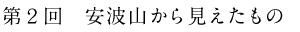 第２回　安波山から見えたもの